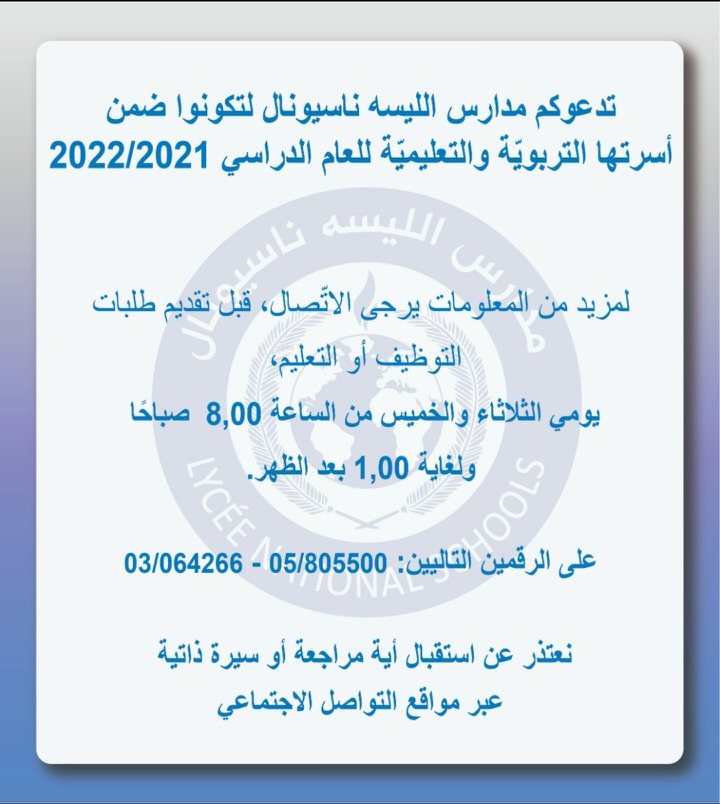 تدعوكم مدارس الليسه ناسيونال لتكونوا ضمن أسرتها التربويّة والتعليميّة للعام الدراسي 2022/2021

لمزيد من المعلومات يرجى الاتّصال، قبل تقديم طلبات التوظيف أو التعليم،

يومي الثلاثاء والخميس من الساعة 8,00 صباحًا ولغاية 1,00 بعد الظهر.

على الرقمين التاليين: 05/805500 - 03/064266

نعتذر عن استقبال أية مراجعة أو سيرة ذاتية عبر مواقع التواصل الاجتماعي

مدارس الليسه ناسيونال
LYCÉE NATIONAL SCHOOLS